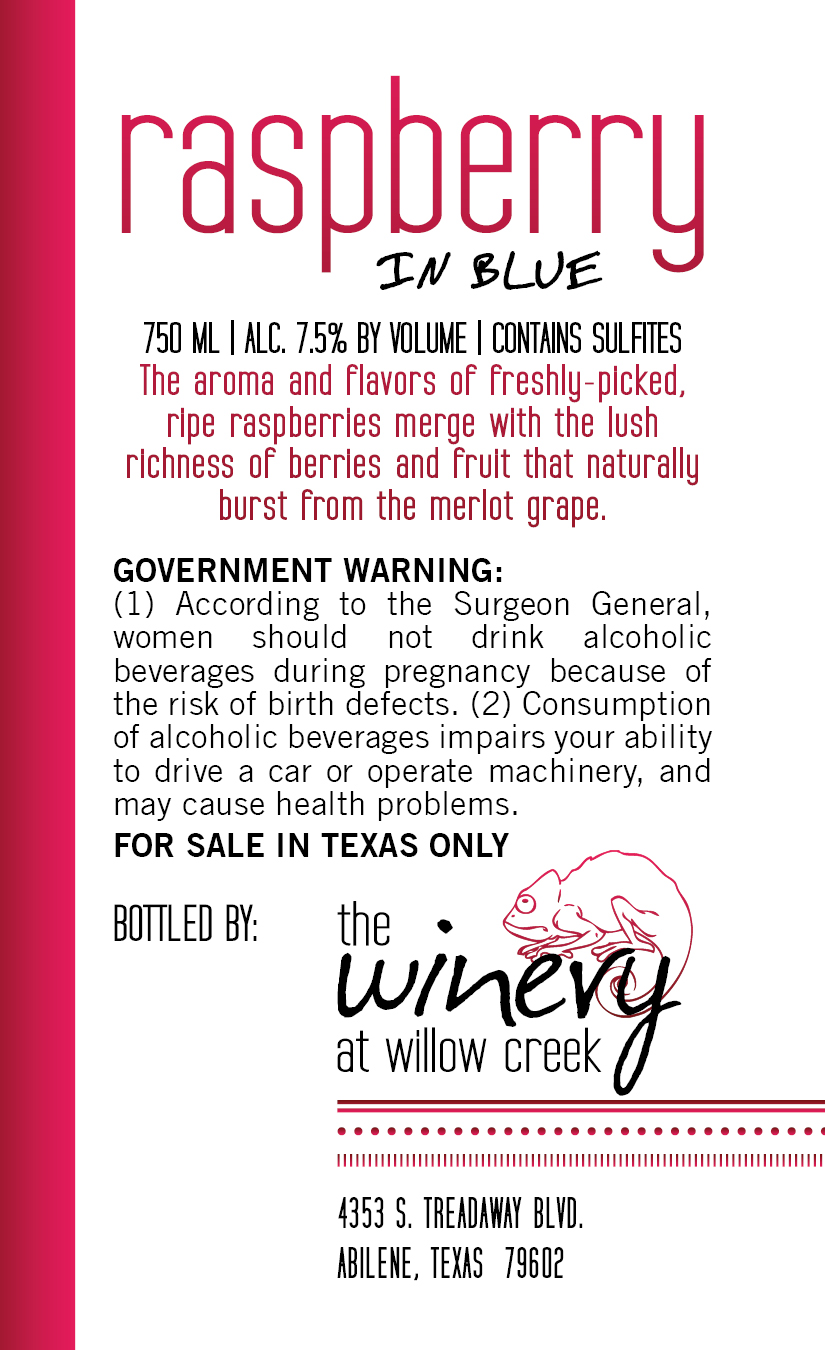 raspberry
IN BLUE

750 ML | ALC. 7.5% BY VOLUME | CONTAINS SULFITES

The aroma and flavors of freshly-picked, ripe raspberries merge with the lush richness of berries and fruit that naturally burst from the merlot grape.

GOVERNMENT WARNING:
(1) According to the Surgeon General, women should not drink alcoholic beverages during pregnancy because of the risk of birth defects. (2) Consumption of alcoholic beverages impairs your ability to drive a car or operate machinery, and may cause health problems.

FOR SALE IN TEXAS ONLY

BOTTLED BY:

the
winery
at willow creek

4353 S. TREADAWAY BLVD.
ABILENE, TEXAS 79602